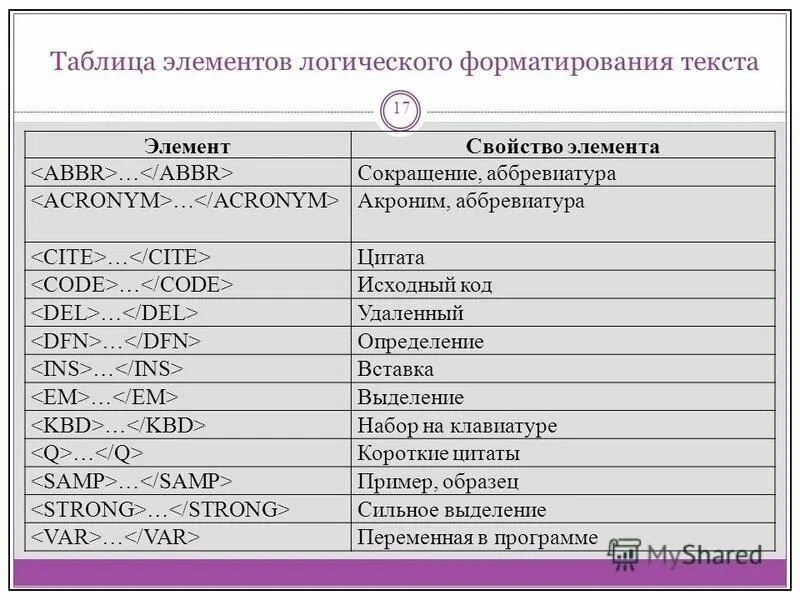 Таблица элементов логического форматирования текста

17

| Элемент | Свойство элемента |
|---|---|
| <ABBR>…</ABBR> | Сокращение, аббревиатура |
| <ACRONYM>…</ACRONYM> | Акроним, аббревиатура |
| <CITE>…</CITE> | Цитата |
| <CODE>…</CODE> | Исходный код |
| <DEL>…</DEL> | Удаленный |
| <DFN>…</DFN> | Определение |
| <INS>…</INS> | Вставка |
| <EM>…</EM> | Выделение |
| <KBD>…</KBD> | Набор на клавиатуре |
| <Q>…</Q> | Короткие цитаты |
| <SAMP>…</SAMP> | Пример, образец |
| <STRONG>…</STRONG> | Сильное выделение |
| <VAR>…</VAR> | Переменная в программе |

MyShared